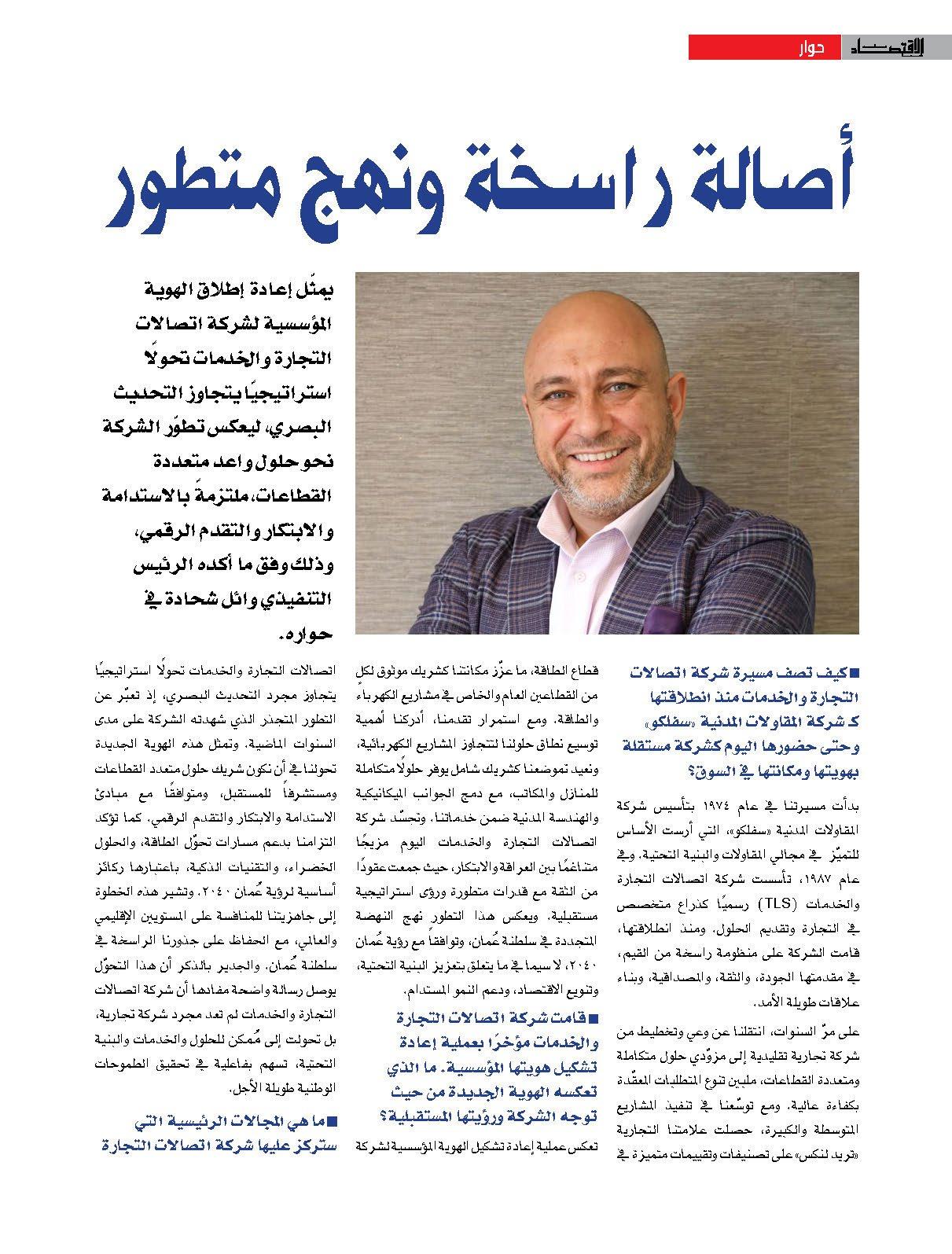 الاقتصاد حوار

أصالة راسخة ونهج متطور

يمثّل إعادة إطلاق الهوية المؤسسية لشركة اتصالات التجارة والخدمات تحولًا استراتيجيًا يتجاوز التحديث البصري، ليعكس تطوّر الشركة نحو حلول واعد متعددة القطاعات، ملتزمةً بالاستدامة والابتكار والتقدم الرقمي، وذلك وفق ما أكده الرئيس التنفيذي وائل شحادة في حواره.

■ كيف تصف مسيرة شركة اتصالات التجارة والخدمات منذ انطلاقتها كـ شركة المقاولات المدنية «سفلكو» وحتى حضورها اليوم كشركة مستقلة بهويتها ومكانتها في السوق؟

بدأت مسيرتنا في عام ١٩٧٤ بتأسيس شركة المقاولات المدنية «سفلكو»، التي أرست الأساس للتميّز في مجالي المقاولات والبنية التحتية. وفي عام ١٩٨٧، تأسست شركة اتصالات التجارة والخدمات (TLS) رسميًا كذراع متخصص في التجارة وتقديم الحلول. ومنذ انطلاقتها، قامت الشركة على منظومة راسخة من القيم، في مقدمتها الجودة، والثقة، والمصداقية، وبناء علاقات طويلة الأمد.

على مرّ السنوات، انتقلنا عن وعي وتخطيط من شركة تجارية تقليدية إلى مزوّدي حلول متكاملة ومتعددة القطاعات، ملبين تنوع المتطلبات المعقّدة بكفاءة عالية. ومع توسّعنا في تنفيذ المشاريع المتوسطة والكبيرة، حصلت علامتنا التجارية «تريد لنكس» على تصنيفات وتقييمات متميزة في

قطاع الطاقة، ما عزّز مكانتنا كشريك موثوق لكل من القطاعين العام والخاص في مشاريع الكهرباء والطاقة. ومع استمرار تقدمنا، أدركنا أهمية توسيع نطاق حلولنا لتتجاوز المشاريع الكهربائية، ونعيد تموضعنا كشريك شامل يوفر حلولًا متكاملة للمنازل والمكاتب، مع دمج الجوانب الميكانيكية والهندسة المدنية ضمن خدماتنا. وتجسّد شركة اتصالات التجارة والخدمات اليوم مزيجًا متناغمًا بين العراقة والابتكار، حيث جمعت عقودًا من الثقة مع قدرات متطورة ورؤى استراتيجية مستقبلية. ويعكس هذا التطور نهج النهضة المتجددة في سلطنة عُمان، وتوافقاً مع رؤية عُمان ٢٠٤٠، لا سيما في ما يتعلق بتعزيز البنية التحتية، وتنويع الاقتصاد، ودعم النمو المستدام.

■ قامت شركة اتصالات التجارة والخدمات مؤخرًا بعملية إعادة تشكيل هويتها المؤسسية. ما الذي تعكسه الهوية الجديدة من حيث توجه الشركة ورؤيتها المستقبلية؟

تعكس عملية إعادة تشكيل الهوية المؤسسية لشركة

اتصالات التجارة والخدمات تحولًا استراتيجيًا يتجاوز مجرد التحديث البصري، إذ تعبّر عن التطور المتجذر الذي شهدته الشركة على مدى السنوات الماضية. وتمثل هذه الهوية الجديدة تحولنا في أن نكون شريك حلول متعدد القطاعات ومستشرفاً للمستقبل، ومتوافقًا مع مبادئ الاستدامة والابتكار والتقدم الرقمي. كما تؤكد التزامنا بدعم مسارات تحوّل الطاقة، والحلول الخضراء، والتقنيات الذكية، باعتبارها ركائز أساسية لرؤية عُمان ٢٠٤٠. وتشير هذه الخطوة إلى جاهزيتنا للمنافسة على المستويين الإقليمي والعالمي، مع الحفاظ على جذورنا الراسخة في سلطنة عُمان. والجدير بالذكر أن هذا التحوّل يوصل رسالة واضحة مفادها أن شركة اتصالات التجارة والخدمات لم تعد مجرد شركة تجارية، بل تحولت إلى مُمكن للحلول والخدمات والبنية التحتية، تسهم بفاعلية في تحقيق الطموحات الوطنية طويلة الأجل.

■ ما هي المجالات الرئيسية التي ستركز عليها شركة اتصالات التجارة